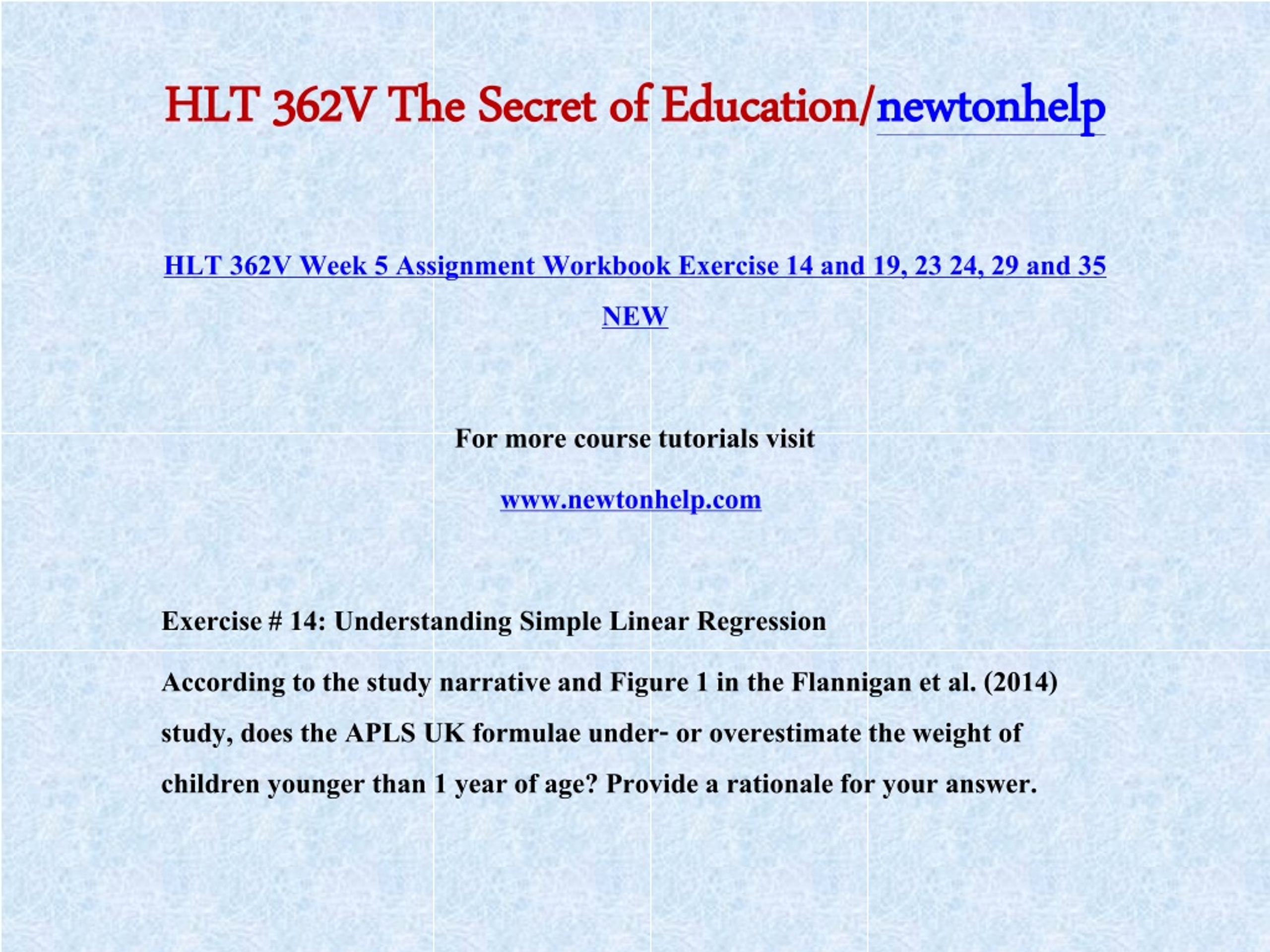 HLT 362V The Secret of Education/newtonhelp

HLT 362V Week 5 Assignment Workbook Exercise 14 and 19, 23 24, 29 and 35 NEW

For more course tutorials visit

www.newtonhelp.com

Exercise # 14: Understanding Simple Linear Regression

According to the study narrative and Figure 1 in the Flannigan et al. (2014) study, does the APLS UK formulae under- or overestimate the weight of children younger than 1 year of age? Provide a rationale for your answer.